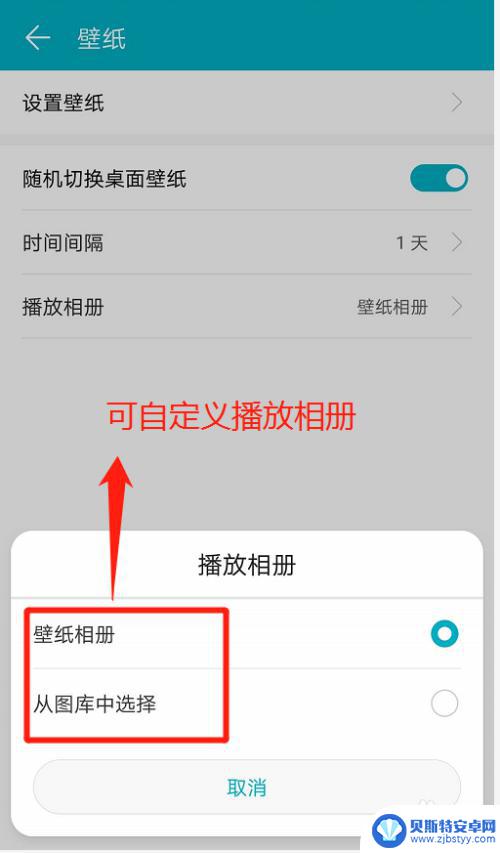 壁纸

设置壁纸

随机切换桌面壁纸

时间间隔 1 天

播放相册 壁纸相册

可自定义播放相册

播放相册

壁纸相册

从图库中选择

取消

贝斯特安卓网
www.zjbstyy.com